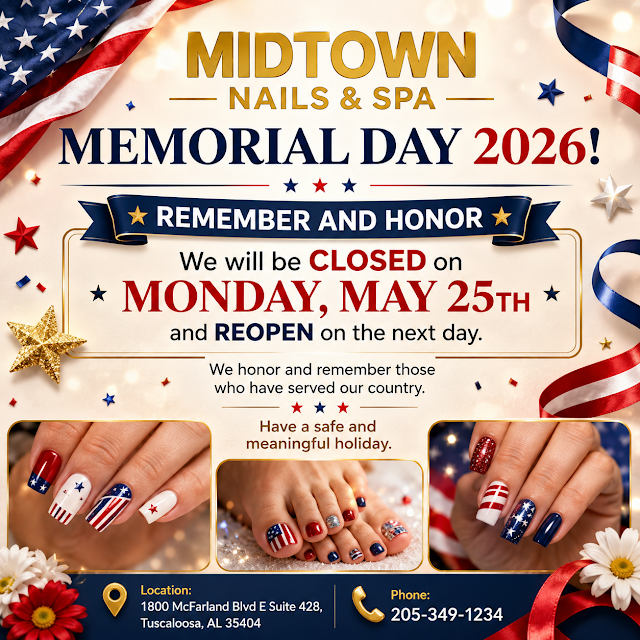 MIDTOWN
NAILS & SPA

MEMORIAL DAY 2026!

REMEMBER AND HONOR

We will be CLOSED on
MONDAY, MAY 25TH
and REOPEN on the next day.

We honor and remember those who have served our country.

Have a safe and meaningful holiday.

Location:
1800 McFarland Blvd E Suite 428,
Tuscaloosa, AL 35404

Phone:
205-349-1234